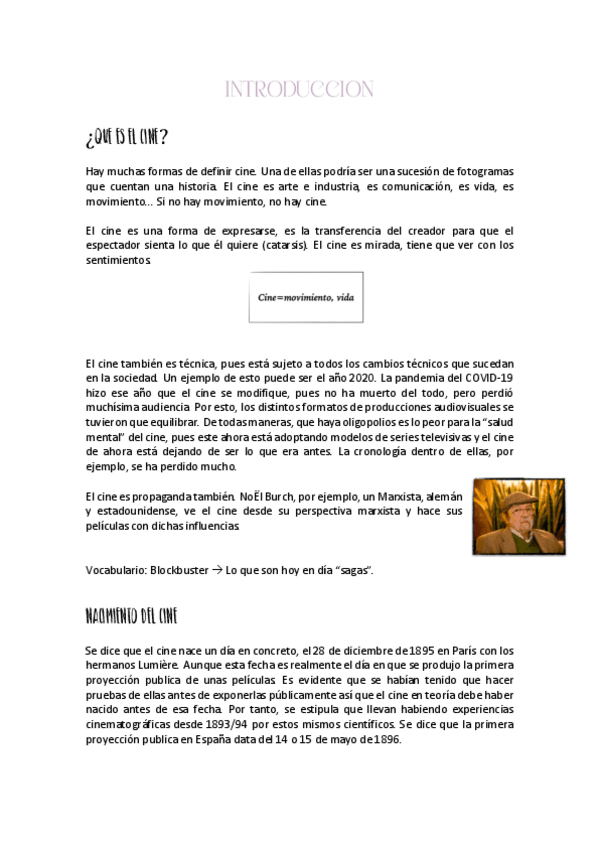 INTRODUCCION

¿QUE ES EL CINE?

Hay muchas formas de definir cine. Una de ellas podría ser una sucesión de fotogramas que cuentan una historia. El cine es arte e industria, es comunicación, es vida, es movimiento… Si no hay movimiento, no hay cine.

El cine es una forma de expresarse, es la transferencia del creador para que el espectador sienta lo que él quiere (catarsis). El cine es mirada, tiene que ver con los sentimientos.

Cine=movimiento, vida

El cine también es técnica, pues está sujeto a todos los cambios técnicos que sucedan en la sociedad. Un ejemplo de esto puede ser el año 2020. La pandemia del COVID-19 hizo ese año que el cine se modifique, pues no ha muerto del todo, pero perdió muchísima audiencia. Por esto, los distintos formatos de producciones audiovisuales se tuvieron que equilibrar. De todas maneras, que haya oligopolios es lo peor para la "salud mental" del cine, pues este ahora está adoptando modelos de series televisivas y el cine de ahora está dejando de ser lo que era antes. La cronología dentro de ellas, por ejemplo, se ha perdido mucho.

El cine es propaganda también. NoËl Burch, por ejemplo, un Marxista, alemán y estadounidense, ve el cine desde su perspectiva marxista y hace sus películas con dichas influencias.

Vocabulario: Blockbuster → Lo que son hoy en día "sagas".

NACIMIENTO DEL CINE

Se dice que el cine nace un día en concreto, el 28 de diciembre de 1895 en París con los hermanos Lumière. Aunque esta fecha es realmente el día en que se produjo la primera proyección publica de unas películas. Es evidente que se habían tenido que hacer pruebas de ellas antes de exponerlas públicamente así que el cine en teoría debe haber nacido antes de esa fecha. Por tanto, se estipula que llevan habiendo experiencias cinematográficas desde 1893/94 por estos mismos científicos. Se dice que la primera proyección publica en España data del 14 o 15 de mayo de 1896.